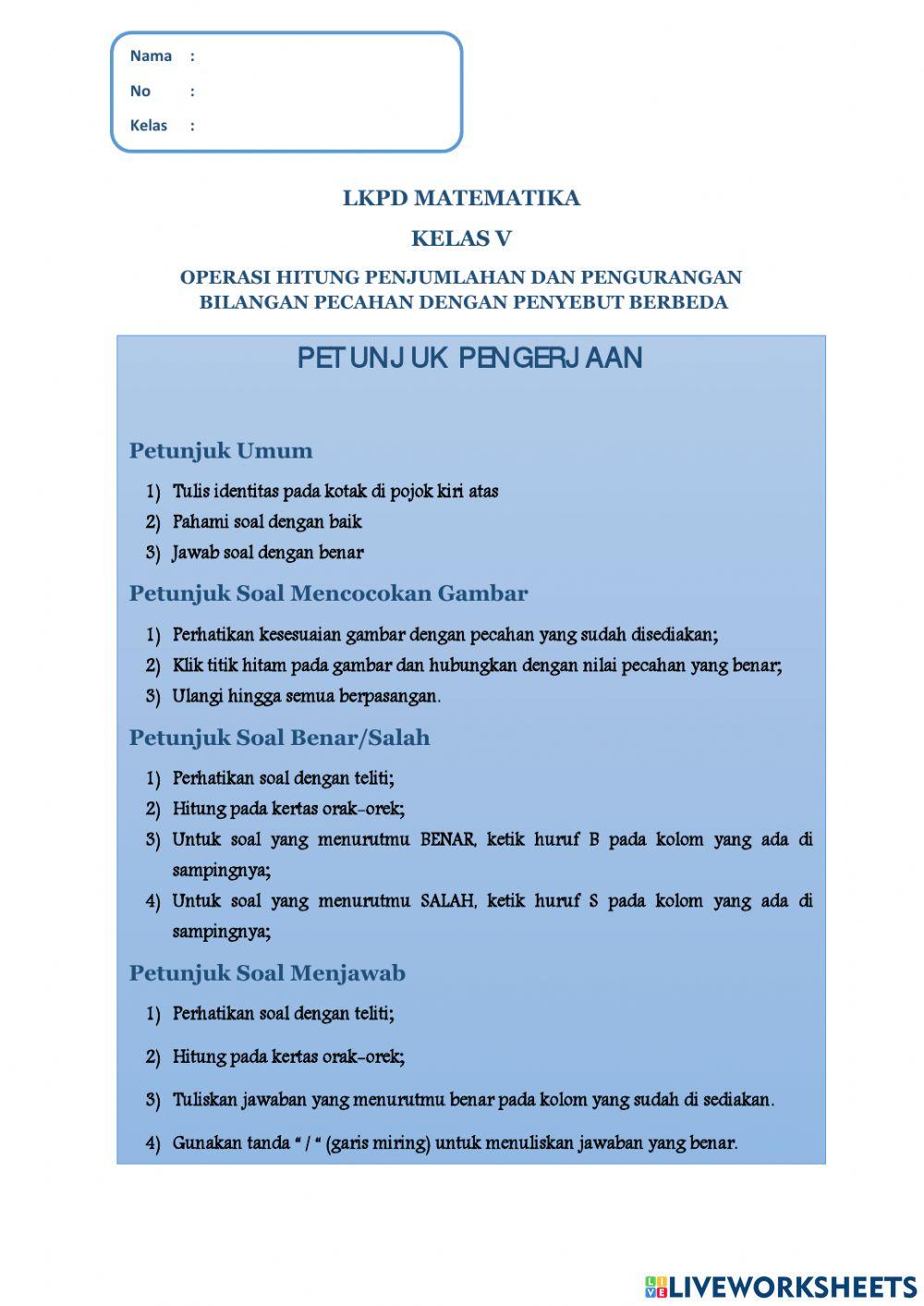 Nama :
No :
Kelas :

LKPD MATEMATIKA

KELAS V

OPERASI HITUNG PENJUMLAHAN DAN PENGURANGAN BILANGAN PECAHAN DENGAN PENYEBUT BERBEDA

PETUNJUK PENGERJAAN

Petunjuk Umum

1) Tulis identitas pada kotak di pojok kiri atas
2) Pahami soal dengan baik
3) Jawab soal dengan benar

Petunjuk Soal Mencocokan Gambar

1) Perhatikan kesesuaian gambar dengan pecahan yang sudah disediakan;
2) Klik titik hitam pada gambar dan hubungkan dengan nilai pecahan yang benar;
3) Ulangi hingga semua berpasangan.

Petunjuk Soal Benar/Salah

1) Perhatikan soal dengan teliti;
2) Hitung pada kertas orak-orek;
3) Untuk soal yang menurutmu BENAR, ketik huruf B pada kolom yang ada di sampingnya;
4) Untuk soal yang menurutmu SALAH, ketik huruf S pada kolom yang ada di sampingnya;

Petunjuk Soal Menjawab

1) Perhatikan soal dengan teliti;
2) Hitung pada kertas orak-orek;
3) Tuliskan jawaban yang menurutmu benar pada kolom yang sudah di sediakan.
4) Gunakan tanda " / " (garis miring) untuk menuliskan jawaban yang benar.

LIVEWORKSHEETS